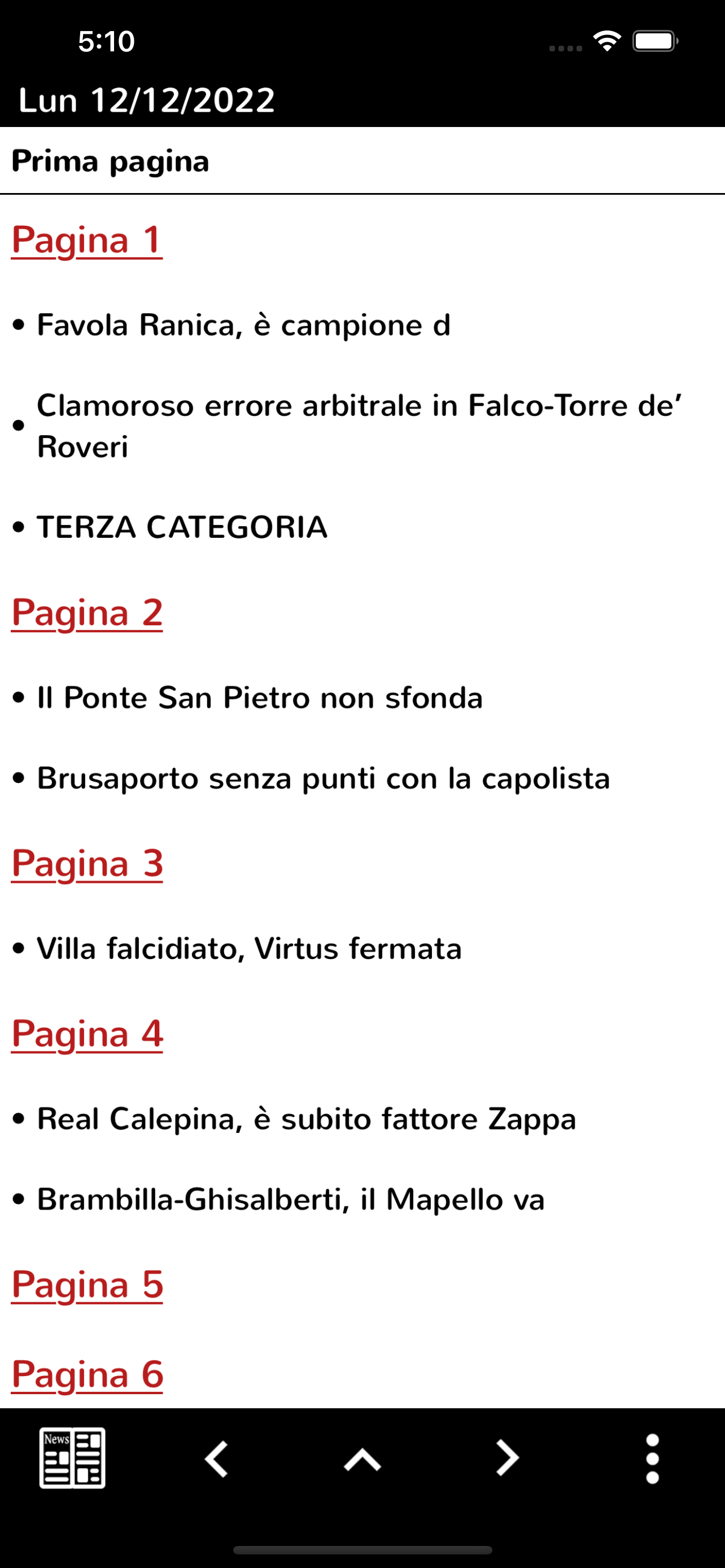 5:10

Lun 12/12/2022

Prima pagina

Pagina 1

• Favola Ranica, è campione d

• Clamoroso errore arbitrale in Falco-Torre de' Roveri

• TERZA CATEGORIA

Pagina 2

• Il Ponte San Pietro non sfonda

• Brusaporto senza punti con la capolista

Pagina 3

• Villa falcidiato, Virtus fermata

Pagina 4

• Real Calepina, è subito fattore Zappa

• Brambilla-Ghisalberti, il Mapello va

Pagina 5

Pagina 6

News